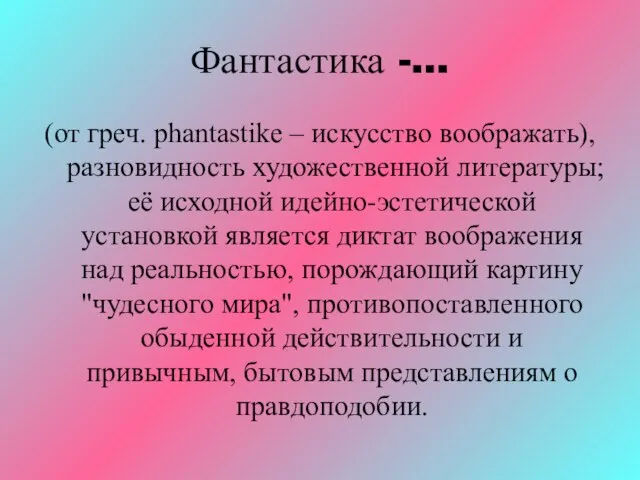 Фантастика -...

(от греч. phantastike – искусство воображать), разновидность художественной литературы; её исходной идейно-эстетической установкой является диктат воображения над реальностью, порождающий картину "чудесного мира", противопоставленного обыденной действительности и привычным, бытовым представлениям о правдоподобии.